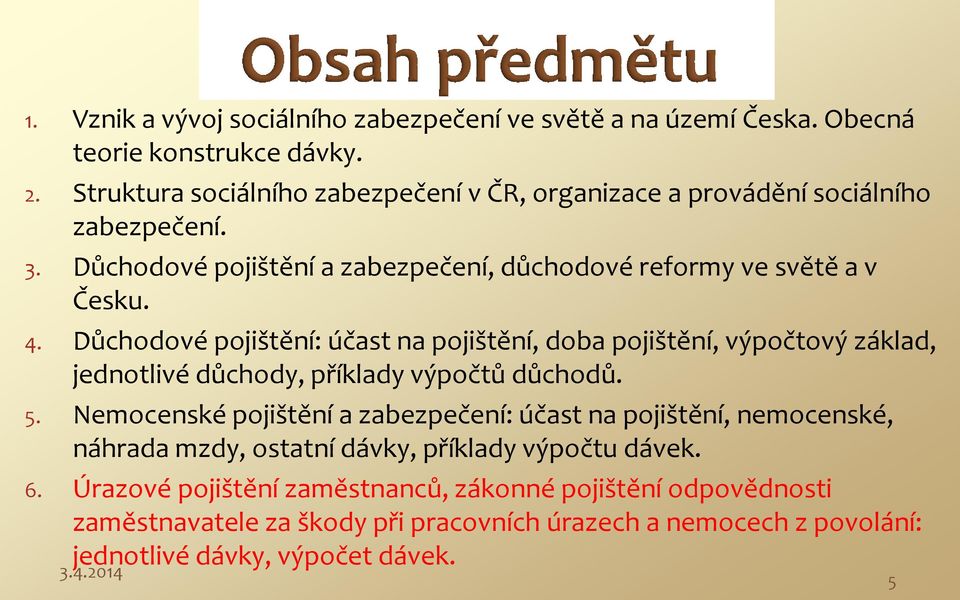 Obsah předmětu

1. Vznik a vývoj sociálního zabezpečení ve světě a na území Česka. Obecná teorie konstrukce dávky.
2. Struktura sociálního zabezpečení v ČR, organizace a provádění sociálního zabezpečení.
3. Důchodové pojištění a zabezpečení, důchodové reformy ve světě a v Česku.
4. Důchodové pojištění: účast na pojištění, doba pojištění, výpočtový základ, jednotlivé důchody, příklady výpočtů důchodů.
5. Nemocenské pojištění a zabezpečení: účast na pojištění, nemocenské, náhrada mzdy, ostatní dávky, příklady výpočtu dávek.
6. Úrazové pojištění zaměstnanců, zákonné pojištění odpovědnosti zaměstnavatele za škody při pracovních úrazech a nemocech z povolání: jednotlivé dávky, výpočet dávek.

3.4.2014

5